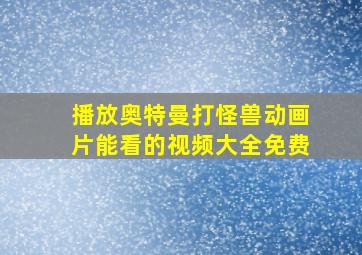 播放奥特曼打怪兽动画片能看的视频大全免费